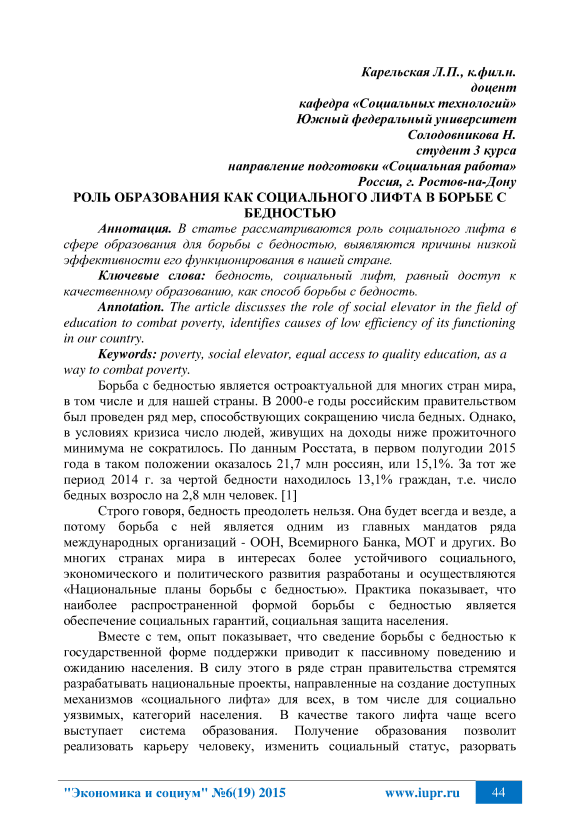 Карельская Л.П., к.фил.н.
доцент
кафедра «Социальных технологий»
Южный федеральный университет
Солодовникова Н.
студент 3 курса
направление подготовки «Социальная работа»
Россия, г. Ростов-на-Дону

РОЛЬ ОБРАЗОВАНИЯ КАК СОЦИАЛЬНОГО ЛИФТА В БОРЬБЕ С БЕДНОСТЬЮ

Аннотация. В статье рассматриваются роль социального лифта в сфере образования для борьбы с бедностью, выявляются причины низкой эффективности его функционирования в нашей стране.

Ключевые слова: бедность, социальный лифт, равный доступ к качественному образованию, как способ борьбы с бедность.

Annotation. The article discusses the role of social elevator in the field of education to combat poverty, identifies causes of low efficiency of its functioning in our country.

Keywords: poverty, social elevator, equal access to quality education, as a way to combat poverty.

Борьба с бедностью является остроактуальной для многих стран мира, в том числе и для нашей страны. В 2000-е годы российским правительством был проведен ряд мер, способствующих сокращению числа бедных. Однако, в условиях кризиса число людей, живущих на доходы ниже прожиточного минимума не сократилось. По данным Росстата, в первом полугодии 2015 года в таком положении оказалось 21,7 млн россиян, или 15,1%. За тот же период 2014 г. за чертой бедности находилось 13,1% граждан, т.е. число бедных возросло на 2,8 млн человек. [1]

Строго говоря, бедность преодолеть нельзя. Она будет всегда и везде, а потому борьба с ней является одним из главных мандатов ряда международных организаций - ООН, Всемирного Банка, МОТ и других. Во многих странах мира в интересах более устойчивого социального, экономического и политического развития разработаны и осуществляются «Национальные планы борьбы с бедностью». Практика показывает, что наиболее распространенной формой борьбы с бедностью является обеспечение социальных гарантий, социальная защита населения.

Вместе с тем, опыт показывает, что сведение борьбы с бедностью к государственной форме поддержки приводит к пассивному поведению и ожиданию населения. В силу этого в ряде стран правительства стремятся разрабатывать национальные проекты, направленные на создание доступных механизмов «социального лифта» для всех, в том числе для социально уязвимых, категорий населения. В качестве такого лифта чаще всего выступает система образования. Получение образования позволит реализовать карьеру человеку, изменить социальный статус, разорвать

"Экономика и социум" №6(19) 2015 www.iupr.ru 44